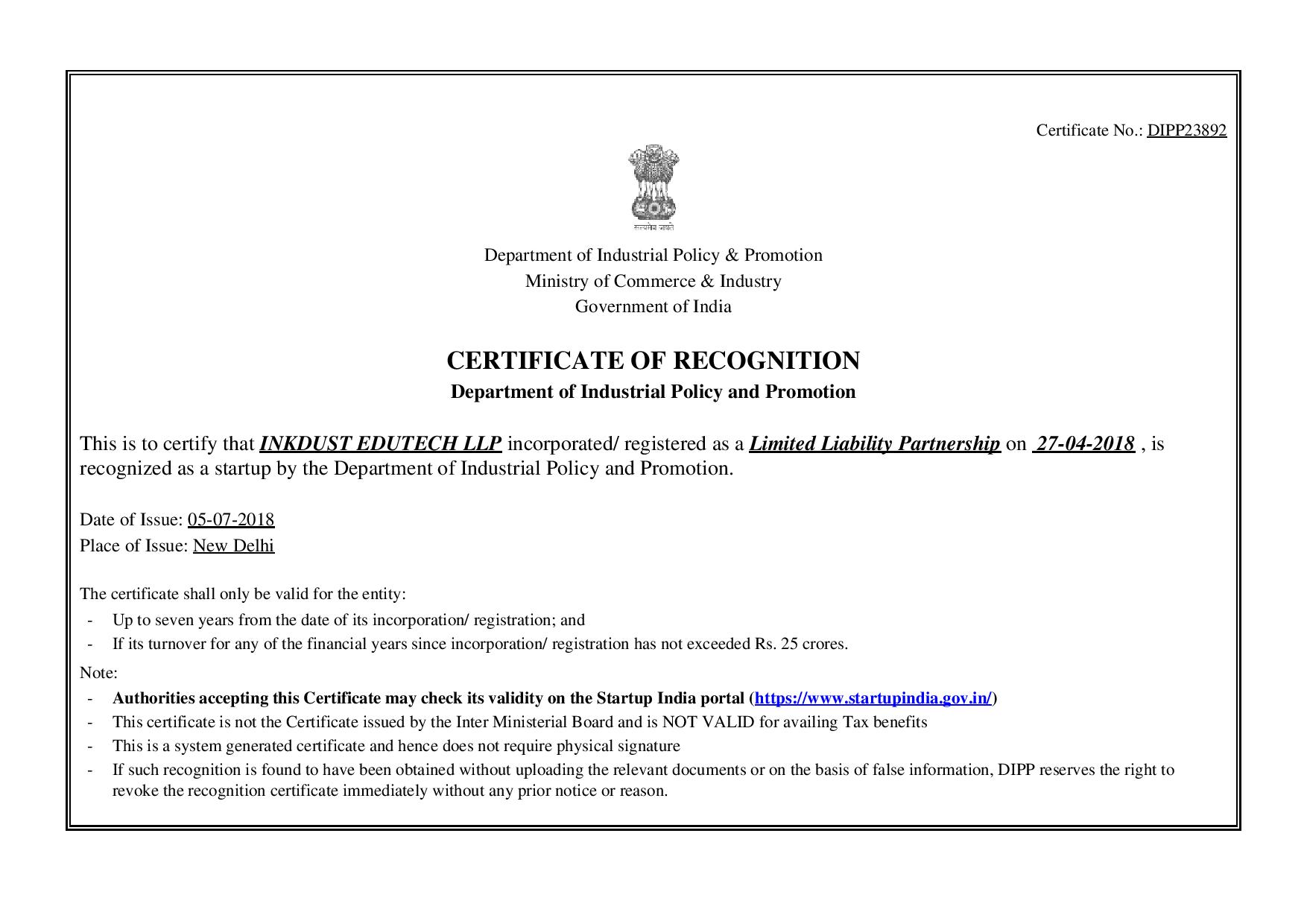 Certificate No.: DIPP23892

सत्यमेव जयते

Department of Industrial Policy & Promotion
Ministry of Commerce & Industry
Government of India

CERTIFICATE OF RECOGNITION
Department of Industrial Policy and Promotion

This is to certify that INKDUST EDUTECH LLP incorporated/ registered as a Limited Liability Partnership on 27-04-2018 , is recognized as a startup by the Department of Industrial Policy and Promotion.

Date of Issue: 05-07-2018
Place of Issue: New Delhi

The certificate shall only be valid for the entity:
- Up to seven years from the date of its incorporation/ registration; and
- If its turnover for any of the financial years since incorporation/ registration has not exceeded Rs. 25 crores.

Note:
- Authorities accepting this Certificate may check its validity on the Startup India portal (https://www.startupindia.gov.in/)
- This certificate is not the Certificate issued by the Inter Ministerial Board and is NOT VALID for availing Tax benefits
- This is a system generated certificate and hence does not require physical signature
- If such recognition is found to have been obtained without uploading the relevant documents or on the basis of false information, DIPP reserves the right to revoke the recognition certificate immediately without any prior notice or reason.